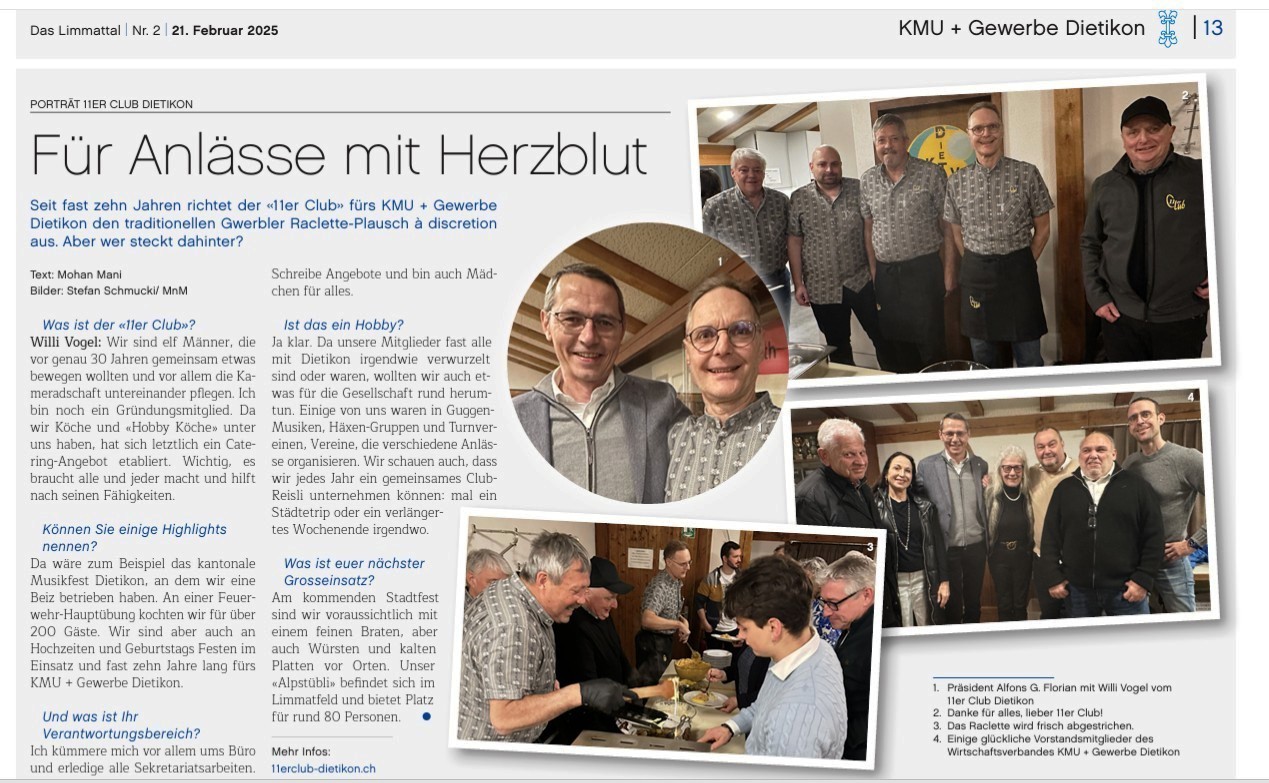 Das Limmattal | Nr. 2 | 21. Februar 2025

KMU + Gewerbe Dietikon | 13

PORTRÄT 11ER CLUB DIETIKON

Für Anlässe mit Herzblut

Seit fast zehn Jahren richtet der «11er Club» fürs KMU + Gewerbe Dietikon den traditionellen Gwerbler Raclette-Plausch à discretion aus. Aber wer steckt dahinter?

Text: Mohan Mani
Bilder: Stefan Schmucki/ MnM

Was ist der «11er Club»?
Willi Vogel: Wir sind elf Männer, die vor genau 30 Jahren gemeinsam etwas bewegen wollten und vor allem die Kameradschaft untereinander pflegen. Ich bin noch ein Gründungsmitglied. Da wir Köche und «Hobby Köche» unter uns haben, hat sich letztlich ein Catering-Angebot etabliert. Wichtig, es braucht alle und jeder macht und hilft nach seinen Fähigkeiten.

Können Sie einige Highlights nennen?
Da wäre zum Beispiel das kantonale Musikfest Dietikon, an dem wir eine Beiz betrieben haben. An einer Feuerwehr-Hauptübung kochten wir für über 200 Gäste. Wir sind aber auch an Hochzeiten und Geburtstags Festen im Einsatz und fast zehn Jahre lang fürs KMU + Gewerbe Dietikon.

Und was ist Ihr Verantwortungsbereich?
Ich kümmere mich vor allem ums Büro und erledige alle Sekretariatsarbeiten. Schreibe Angebote und bin auch Mädchen für alles.

Ist das ein Hobby?
Ja klar. Da unsere Mitglieder fast alle mit Dietikon irgendwie verwurzelt sind oder waren, wollten wir auch etwas für die Gesellschaft rund herumtun. Einige von uns waren in Guggen-Musiken, Häxen-Gruppen und Turnvereinen, Vereine, die verschiedene Anlässe organisieren. Wir schauen auch, dass wir jedes Jahr ein gemeinsames Club-Reisli unternehmen können: mal ein Städtetrip oder ein verlängertes Wochenende irgendwo.

Was ist euer nächster Grosseinsatz?
Am kommenden Stadtfest sind wir voraussichtlich mit einem feinen Braten, aber auch Würsten und kalten Platten vor Orten. Unser «Alpstübli» befindet sich im Limmatfeld und bietet Platz für rund 80 Personen.

Mehr Infos:
11erclub-dietikon.ch

1
2
3
4

1. Präsident Alfons G. Florian mit Willi Vogel vom 11er Club Dietikon
2. Danke für alles, lieber 11er Club!
3. Das Raclette wird frisch abgestrichen.
4. Einige glückliche Vorstandsmitglieder des Wirtschaftsverbandes KMU + Gewerbe Dietikon